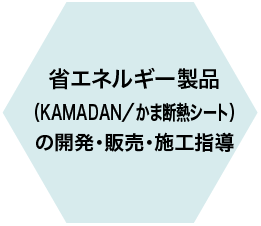 省エネルギー製品
(KAMADAN／かま断熱シート)
の開発・販売・施工指導